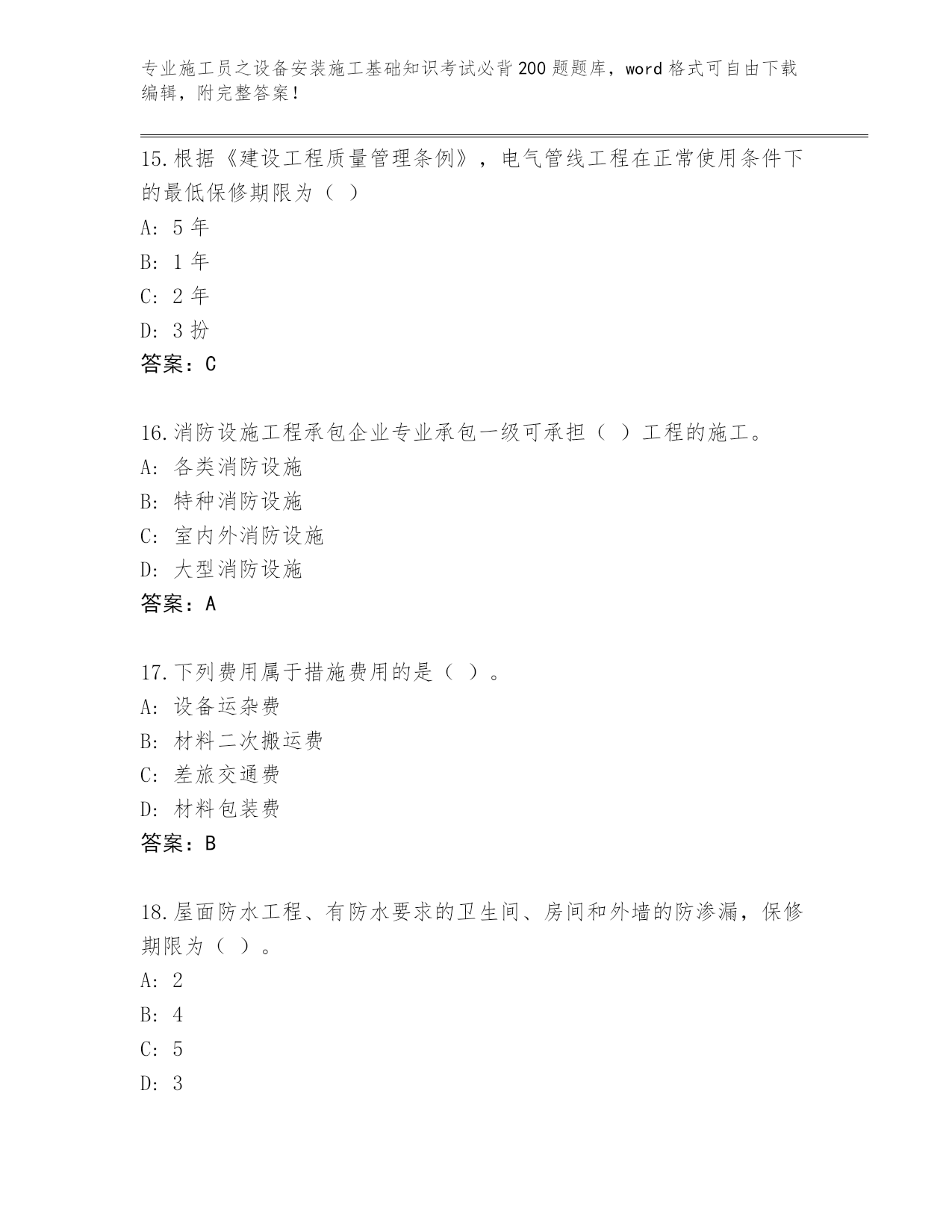 专业施工员之设备安装施工基础知识考试必背200题题库，word格式可自由下载编辑，附完整答案！

15.根据《建设工程质量管理条例》，电气管线工程在正常使用条件下的最低保修期限为（ ）

A: 5年

B: 1年

C: 2年

D: 3扮

答案：C

16.消防设施工程承包企业专业承包一级可承担（ ）工程的施工。

A: 各类消防设施

B: 特种消防设施

C: 室内外消防设施

D: 大型消防设施

答案：A

17.下列费用属于措施费用的是（ ）。

A: 设备运杂费

B: 材料二次搬运费

C: 差旅交通费

D: 材料包装费

答案：B

18.屋面防水工程、有防水要求的卫生间、房间和外墙的防渗漏，保修期限为（ ）。

A: 2

B: 4

C: 5

D: 3